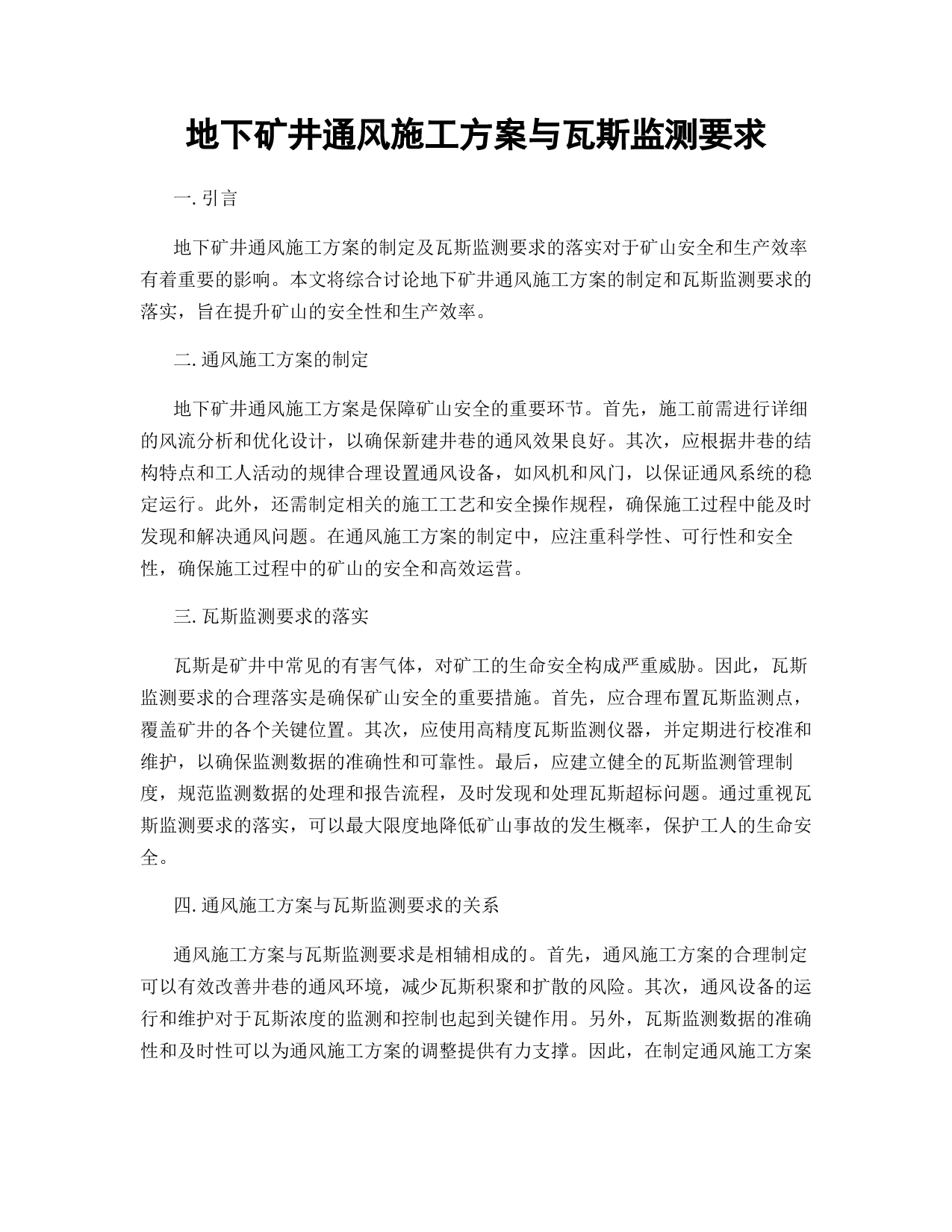 地下矿井通风施工方案与瓦斯监测要求

一. 引言

地下矿井通风施工方案的制定及瓦斯监测要求的落实对于矿山安全和生产效率有着重要的影响。本文将综合讨论地下矿井通风施工方案的制定和瓦斯监测要求的落实，旨在提升矿山的安全性和生产效率。

二. 通风施工方案的制定

地下矿井通风施工方案是保障矿山安全的重要环节。首先，施工前需进行详细的风流分析和优化设计，以确保新建井巷的通风效果良好。其次，应根据井巷的结构特点和工人活动的规律合理设置通风设备，如风机和风门，以保证通风系统的稳定运行。此外，还需制定相关的施工工艺和安全操作规程，确保施工过程中能及时发现和解决通风问题。在通风施工方案的制定中，应注重科学性、可行性和安全性，确保施工过程中的矿山的安全和高效运营。

三. 瓦斯监测要求的落实

瓦斯是矿井中常见的有害气体，对矿工的生命安全构成严重威胁。因此，瓦斯监测要求的合理落实是确保矿山安全的重要措施。首先，应合理布置瓦斯监测点，覆盖矿井的各个关键位置。其次，应使用高精度瓦斯监测仪器，并定期进行校准和维护，以确保监测数据的准确性和可靠性。最后，应建立健全的瓦斯监测管理制度，规范监测数据的处理和报告流程，及时发现和处理瓦斯超标问题。通过重视瓦斯监测要求的落实，可以最大限度地降低矿山事故的发生概率，保护工人的生命安全。

四. 通风施工方案与瓦斯监测要求的关系

通风施工方案与瓦斯监测要求是相辅相成的。首先，通风施工方案的合理制定可以有效改善井巷的通风环境，减少瓦斯积聚和扩散的风险。其次，通风设备的运行和维护对于瓦斯浓度的监测和控制也起到关键作用。另外，瓦斯监测数据的准确性和及时性可以为通风施工方案的调整提供有力支撑。因此，在制定通风施工方案